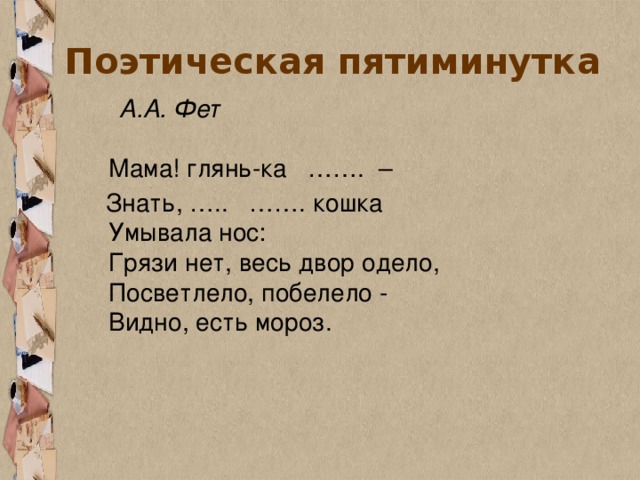 Поэтическая пятиминутка

А.А. Фет

Мама! глянь-ка ……. –
Знать, ….. ……. кошка
Умывала нос:
Грязи нет, весь двор одело,
Посветлело, побелело -
Видно, есть мороз.